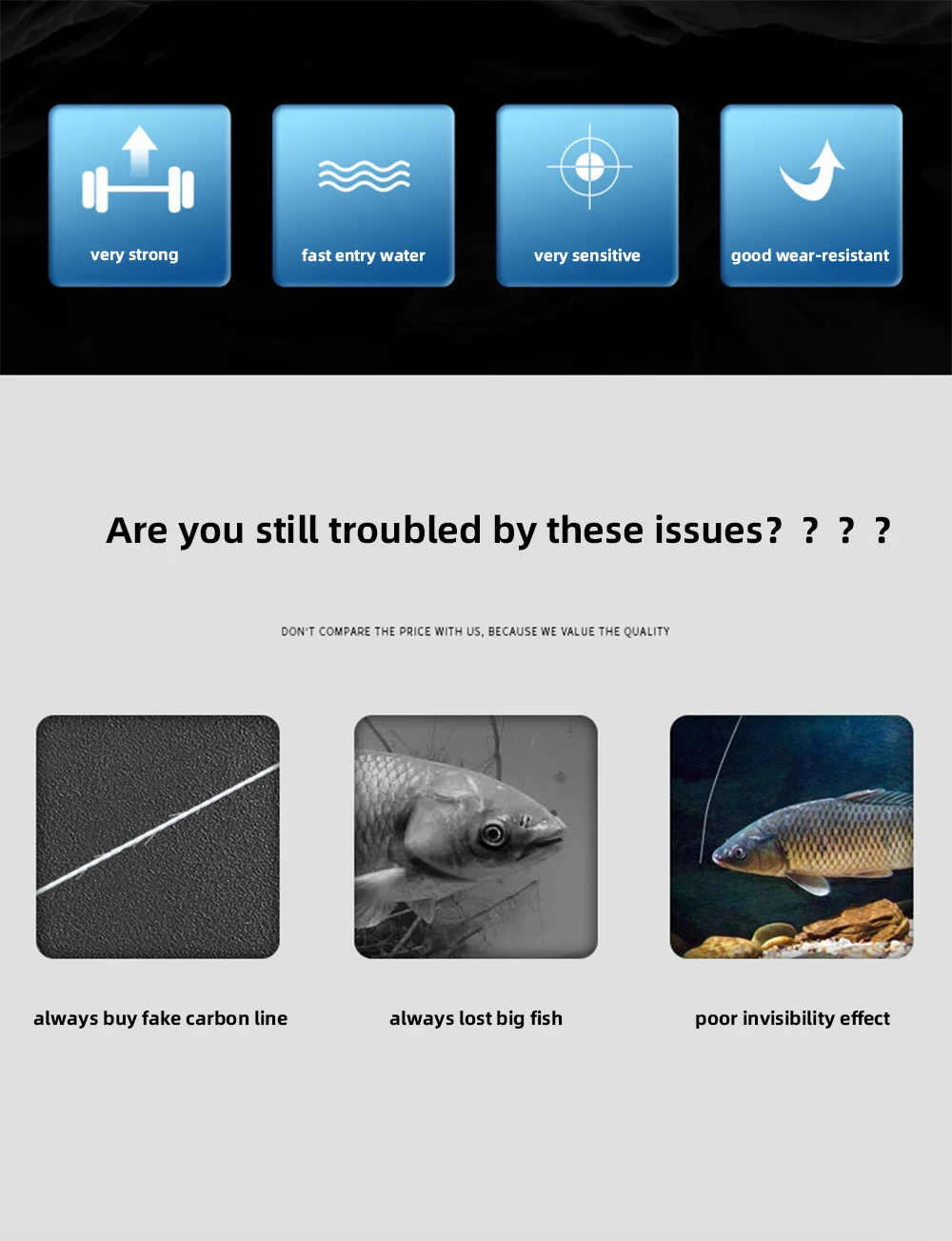 very strong

fast entry water

very sensitive

good wear-resistant

Are you still troubled by these issues? ? ? ?

DON'T COMPARE THE PRICE WITH US, BECAUSE WE VALUE THE QUALITY

always buy fake carbon line

always lost big fish

poor invisibility effect